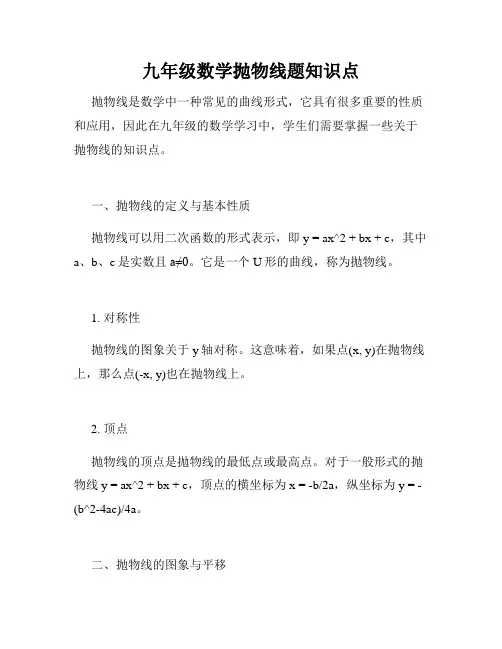 九年级数学抛物线题知识点

抛物线是数学中一种常见的曲线形式，它具有很多重要的性质和应用，因此在九年级的数学学习中，学生们需要掌握一些关于抛物线的知识点。

一、抛物线的定义与基本性质

抛物线可以用二次函数的形式表示，即 y = ax^2 + bx + c，其中 a、b、c 是实数且 a≠0。它是一个 U 形的曲线，称为抛物线。

1. 对称性

抛物线的图象关于 y 轴对称。这意味着，如果点(x, y)在抛物线上，那么点(-x, y)也在抛物线上。

2. 顶点

抛物线的顶点是抛物线的最低点或最高点。对于一般形式的抛物线 y = ax^2 + bx + c，顶点的横坐标为 x = -b/2a，纵坐标为 y = -(b^2-4ac)/4a。

二、抛物线的图象与平移